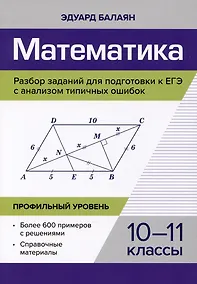 ЭДУАРД БАЛАЯН

Математика

Разбор заданий для подготовки к ЕГЭ с анализом типичных ошибок

D
10
C
x
M
6
x
N
6
x
A
5
E
5
B

ПРОФИЛЬНЫЙ УРОВЕНЬ

• Более 600 примеров с решениями
• Справочные материалы

10–11 классы